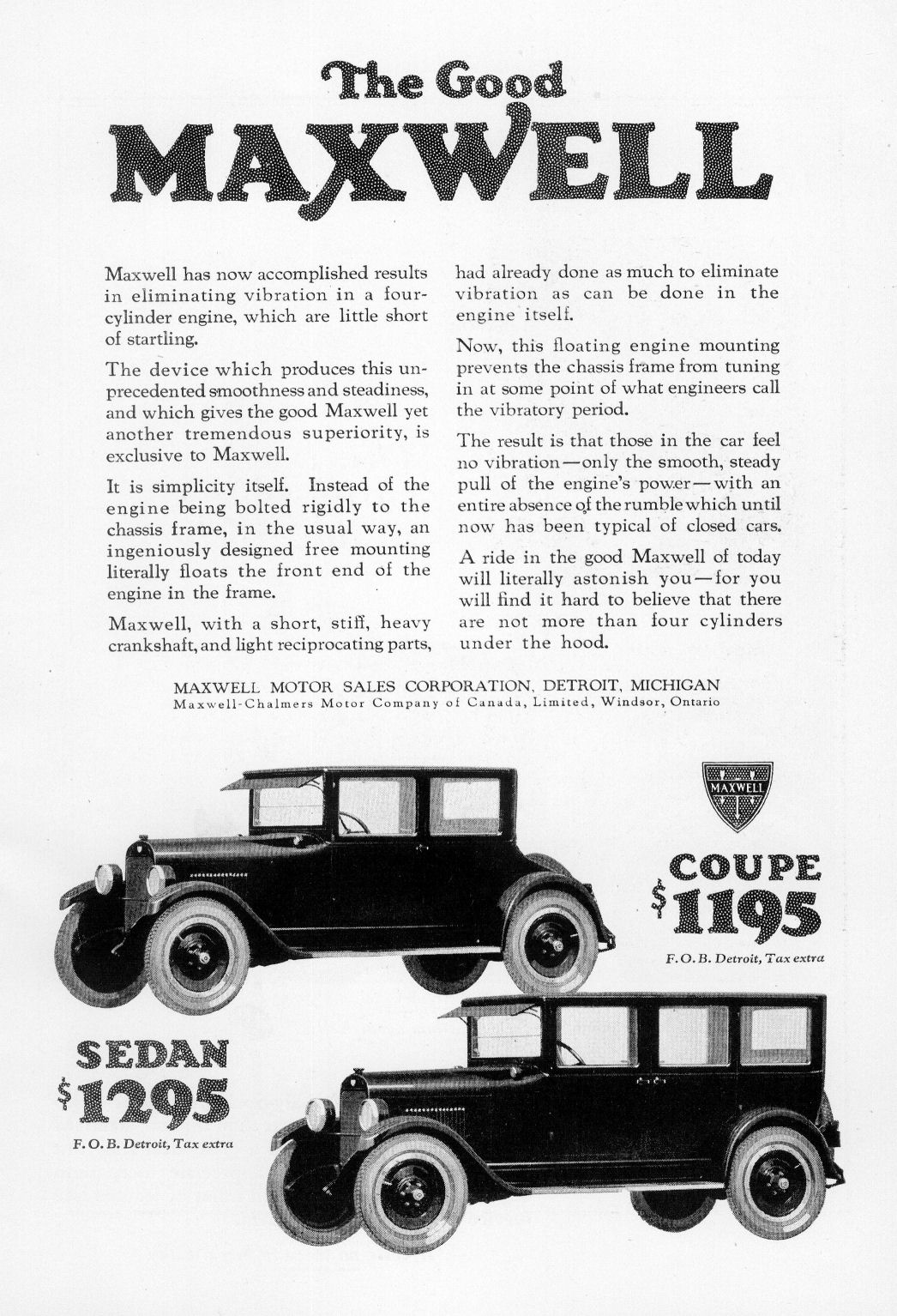 The Good
MAXWELL

Maxwell has now accomplished results in eliminating vibration in a four-cylinder engine, which are little short of startling.

The device which produces this unprecedented smoothness and steadiness, and which gives the good Maxwell yet another tremendous superiority, is exclusive to Maxwell.

It is simplicity itself. Instead of the engine being bolted rigidly to the chassis frame, in the usual way, an ingeniously designed free mounting literally floats the front end of the engine in the frame.

Maxwell, with a short, stiff, heavy crankshaft, and light reciprocating parts, had already done as much to eliminate vibration as can be done in the engine itself.

Now, this floating engine mounting prevents the chassis frame from tuning in at some point of what engineers call the vibratory period.

The result is that those in the car feel no vibration—only the smooth, steady pull of the engine's power—with an entire absence of the rumble which until now has been typical of closed cars.

A ride in the good Maxwell of today will literally astonish you—for you will find it hard to believe that there are not more than four cylinders under the hood.

MAXWELL MOTOR SALES CORPORATION, DETROIT, MICHIGAN
Maxwell-Chalmers Motor Company of Canada, Limited, Windsor, Ontario

MAXWELL

COUPE
$1195
F. O. B. Detroit, Tax extra

SEDAN
$1295
F. O. B. Detroit, Tax extra